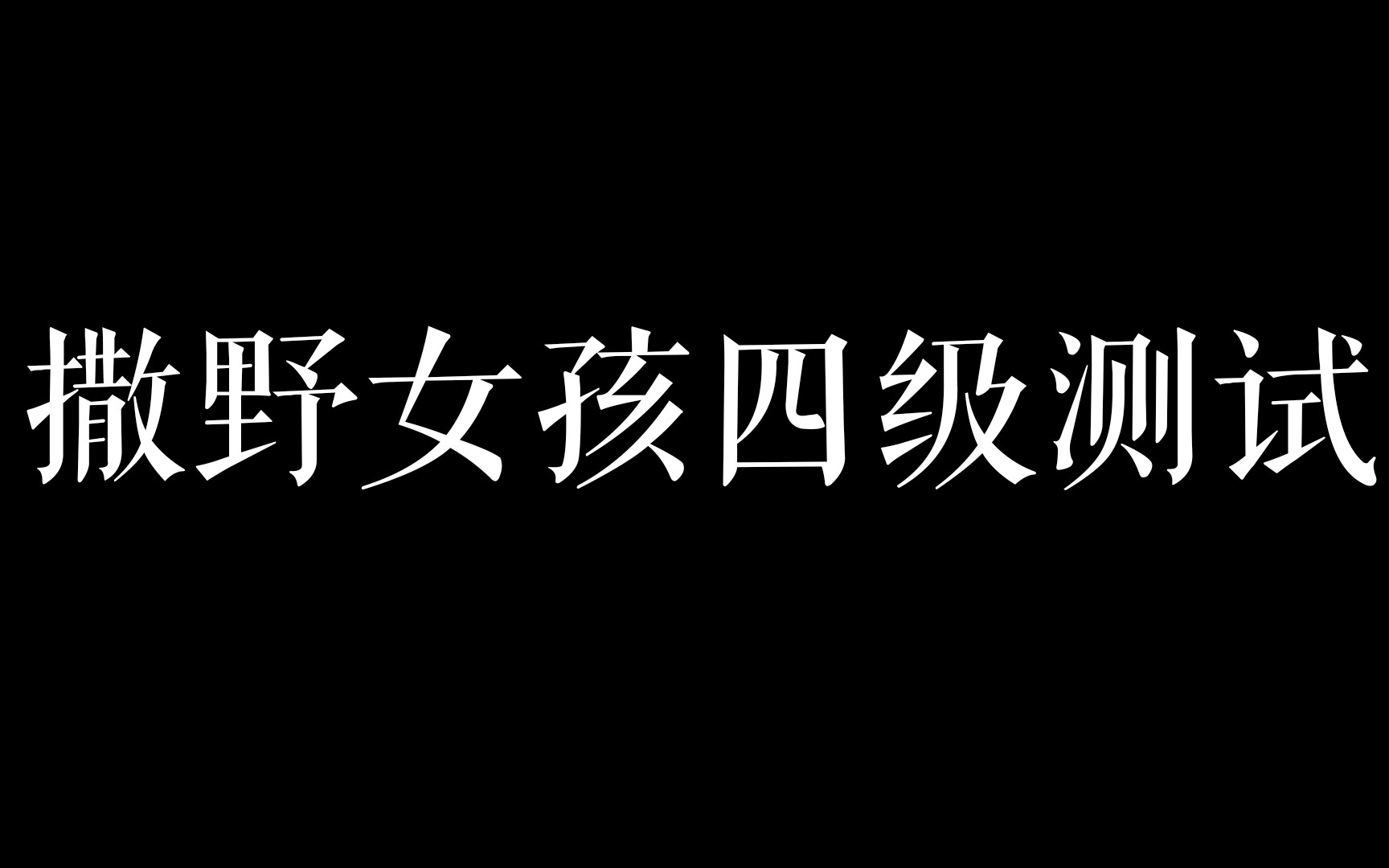 撒野女孩四级测试